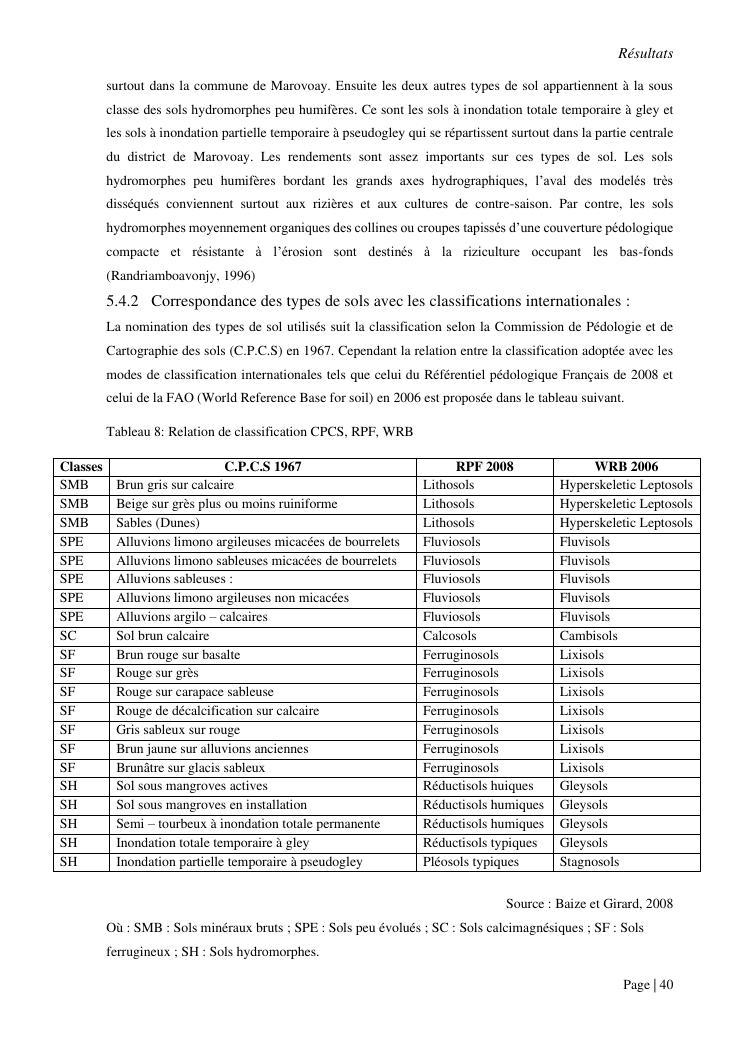 Résultats

surtout dans la commune de Marovoay. Ensuite les deux autres types de sol appartiennent à la sous classe des sols hydromorphes peu humifères. Ce sont les sols à inondation totale temporaire à gley et les sols à inondation partielle temporaire à pseudogley qui se répartissent surtout dans la partie centrale du district de Marovoay. Les rendements sont assez importants sur ces types de sol. Les sols hydromorphes peu humifères bordant les grands axes hydrographiques, l'aval des modelés très disséqués conviennent surtout aux rizières et aux cultures de contre-saison. Par contre, les sols hydromorphes moyennement organiques des collines ou croupes tapissés d'une couverture pédologique compacte et résistante à l'érosion sont destinés à la riziculture occupant les bas-fonds (Randriamboavonjy, 1996)

5.4.2 Correspondance des types de sols avec les classifications internationales :

La nomination des types de sol utilisés suit la classification selon la Commission de Pédologie et de Cartographie des sols (C.P.C.S) en 1967. Cependant la relation entre la classification adoptée avec les modes de classification internationales tels que celui du Référentiel pédologique Français de 2008 et celui de la FAO (World Reference Base for soil) en 2006 est proposée dans le tableau suivant.

Tableau 8: Relation de classification CPCS, RPF, WRB

| Classes | C.P.C.S 1967 | RPF 2008 | WRB 2006 |
|---|---|---|---|
| SMB | Brun gris sur calcaire | Lithosols | Hyperskeletic Leptosols |
| SMB | Beige sur grès plus ou moins ruiniforme | Lithosols | Hyperskeletic Leptosols |
| SMB | Sables (Dunes) | Lithosols | Hyperskeletic Leptosols |
| SPE | Alluvions limono argileuses micacées de bourrelets | Fluviosols | Fluvisols |
| SPE | Alluvions limono sableuses micacées de bourrelets | Fluviosols | Fluvisols |
| SPE | Alluvions sableuses : | Fluviosols | Fluvisols |
| SPE | Alluvions limono argileuses non micacées | Fluviosols | Fluvisols |
| SPE | Alluvions argilo – calcaires | Fluviosols | Fluvisols |
| SC | Sol brun calcaire | Calcosols | Cambisols |
| SF | Brun rouge sur basalte | Ferruginosols | Lixisols |
| SF | Rouge sur grès | Ferruginosols | Lixisols |
| SF | Rouge sur carapace sableuse | Ferruginosols | Lixisols |
| SF | Rouge de décalcification sur calcaire | Ferruginosols | Lixisols |
| SF | Gris sableux sur rouge | Ferruginosols | Lixisols |
| SF | Brun jaune sur alluvions anciennes | Ferruginosols | Lixisols |
| SF | Brunâtre sur glacis sableux | Ferruginosols | Lixisols |
| SH | Sol sous mangroves actives | Réductisols huiques | Gleysols |
| SH | Sol sous mangroves en installation | Réductisols humiques | Gleysols |
| SH | Semi – tourbeux à inondation totale permanente | Réductisols humiques | Gleysols |
| SH | Inondation totale temporaire à gley | Réductisols typiques | Gleysols |
| SH | Inondation partielle temporaire à pseudogley | Pléosols typiques | Stagnosols |

Source : Baize et Girard, 2008

Où : SMB : Sols minéraux bruts ; SPE : Sols peu évolués ; SC : Sols calcimagnésiques ; SF : Sols ferrugineux ; SH : Sols hydromorphes.

Page | 40